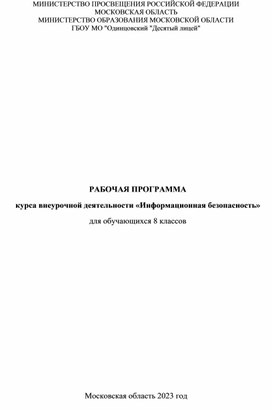 МИНИСТЕРСТВО ПРОСВЕЩЕНИЯ РОССИЙСКОЙ ФЕДЕРАЦИИ
МОСКОВСКАЯ ОБЛАСТЬ
МИНИСТЕРСТВО ОБРАЗОВАНИЯ МОСКОВСКОЙ ОБЛАСТИ
ГБОУ МО "Одинцовский "Десятый лицей"

РАБОЧАЯ ПРОГРАММА

курса внеурочной деятельности «Информационная безопасность»

для обучающихся 8 классов

Московская область 2023 год